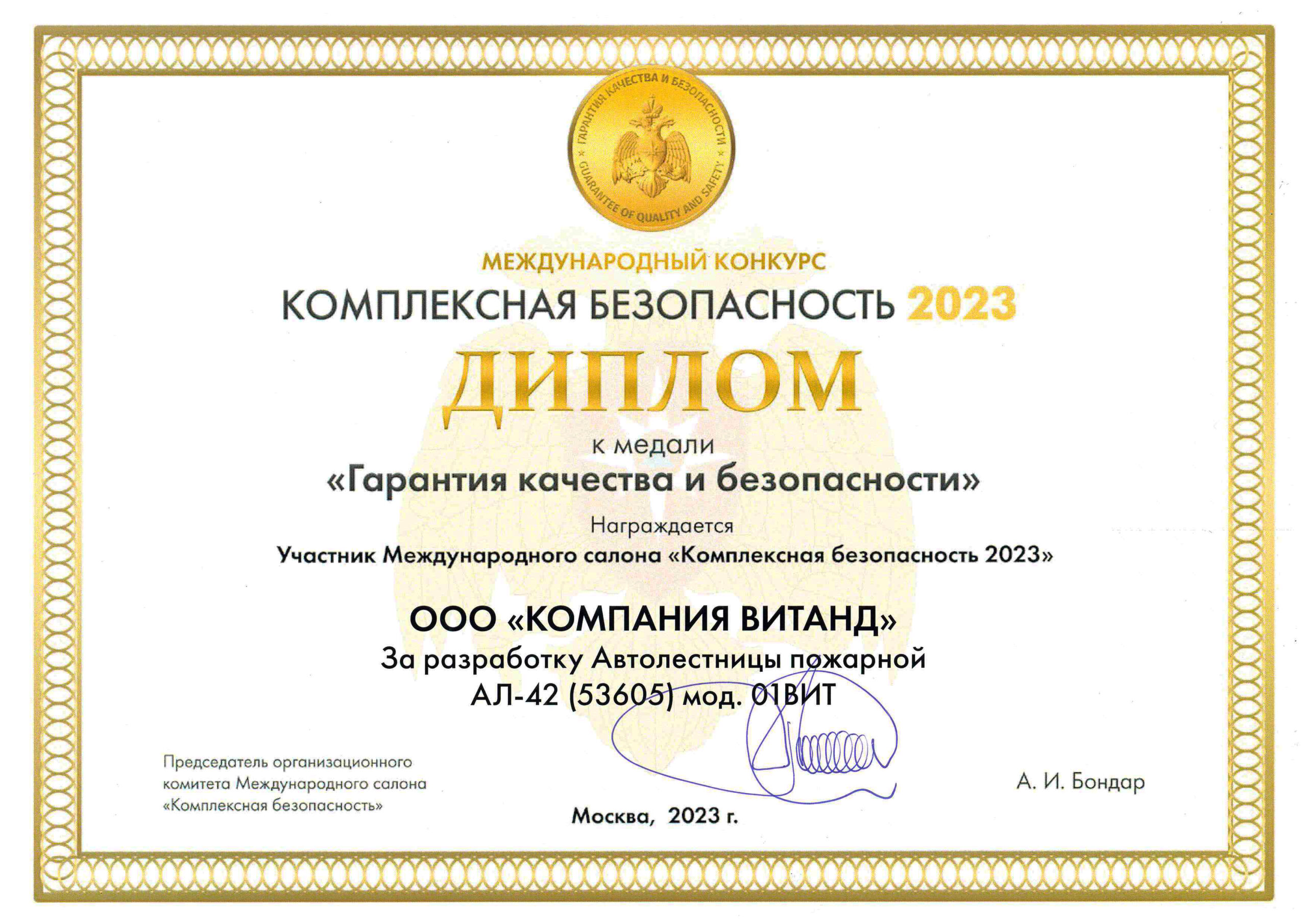 ГАРАНТИЯ КАЧЕСТВА И БЕЗОПАСНОСТИ
GUARANTEE OF QUALITY AND SAFETY

МЕЖДУНАРОДНЫЙ КОНКУРС
КОМПЛЕКСНАЯ БЕЗОПАСНОСТЬ 2023

ДИПЛОМ

к медали
«Гарантия качества и безопасности»

Награждается
Участник Международного салона «Комплексная безопасность 2023»

ООО «КОМПАНИЯ ВИТАНД»
За разработку Автолестницы пожарной
АЛ-42 (53605) мод. 01ВИТ

Председатель организационного комитета Международного салона «Комплексная безопасность»

А. И. Бондар

Москва, 2023 г.